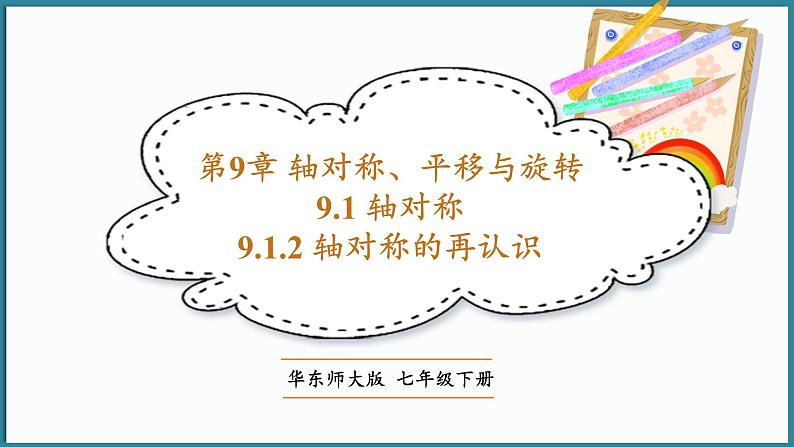 第9章 轴对称、平移与旋转
9.1 轴对称
9.1.2 轴对称的再认识

华东师大版 七年级下册